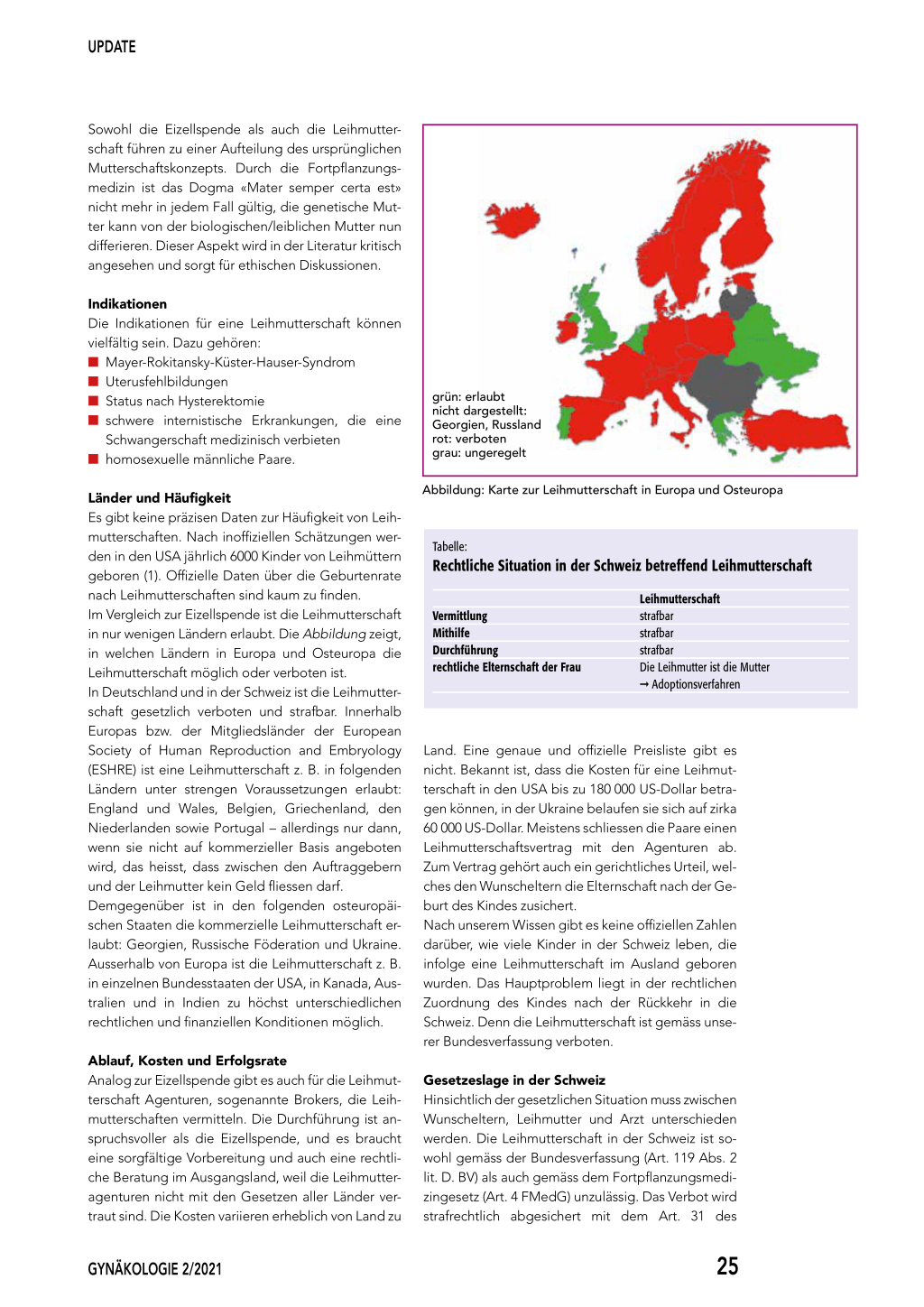 UPDATE

Sowohl die Eizellspende als auch die Leihmutterschaft führen zu einer Aufteilung des ursprünglichen Mutterschaftskonzepts. Durch die Fortpflanzungsmedizin ist das Dogma «Mater semper certa est» nicht mehr in jedem Fall gültig, die genetische Mutter kann von der biologischen/leiblichen Mutter nun differieren. Dieser Aspekt wird in der Literatur kritisch angesehen und sorgt für ethischen Diskussionen.

Indikationen
Die Indikationen für eine Leihmutterschaft können vielfältig sein. Dazu gehören:
■ Mayer-Rokitansky-Küster-Hauser-Syndrom
■ Uterusfehlbildungen
■ Status nach Hysterektomie
■ schwere internistische Erkrankungen, die eine Schwangerschaft medizinisch verbieten
■ homosexuelle männliche Paare.

Länder und Häufigkeit
Es gibt keine präzisen Daten zur Häufigkeit von Leihmutterschaften. Nach inoffiziellen Schätzungen werden in den USA jährlich 6000 Kinder von Leihmüttern geboren (1). Offizielle Daten über die Geburtenrate nach Leihmutterschaften sind kaum zu finden.
Im Vergleich zur Eizellspende ist die Leihmutterschaft in nur wenigen Ländern erlaubt. Die Abbildung zeigt, in welchen Ländern in Europa und Osteuropa die Leihmutterschaft möglich oder verboten ist.
In Deutschland und in der Schweiz ist die Leihmutterschaft gesetzlich verboten und strafbar. Innerhalb Europas bzw. der Mitgliedsländer der European Society of Human Reproduction and Embryology (ESHRE) ist eine Leihmutterschaft z. B. in folgenden Ländern unter strengen Voraussetzungen erlaubt: England und Wales, Belgien, Griechenland, den Niederlanden sowie Portugal – allerdings nur dann, wenn sie nicht auf kommerzieller Basis angeboten wird, das heisst, dass zwischen den Auftraggebern und der Leihmutter kein Geld fliessen darf.
Demgegenüber ist in den folgenden osteuropäischen Staaten die kommerzielle Leihmutterschaft erlaubt: Georgien, Russische Föderation und Ukraine. Ausserhalb von Europa ist die Leihmutterschaft z. B. in einzelnen Bundesstaaten der USA, in Kanada, Australien und in Indien zu höchst unterschiedlichen rechtlichen und finanziellen Konditionen möglich.

Ablauf, Kosten und Erfolgsrate
Analog zur Eizellspende gibt es auch für die Leihmutterschaft Agenturen, sogenannte Brokers, die Leihmutterschaften vermitteln. Die Durchführung ist anspruchsvoller als die Eizellspende, und es braucht eine sorgfältige Vorbereitung und auch eine rechtliche Beratung im Ausgangsland, weil die Leihmutteragenturen nicht mit den Gesetzen aller Länder vertraut sind. Die Kosten variieren erheblich von Land zu

grün: erlaubt
nicht dargestellt: Georgien, Russland
rot: verboten
grau: ungeregelt

Abbildung: Karte zur Leihmutterschaft in Europa und Osteuropa

Tabelle:
Rechtliche Situation in der Schweiz betreffend Leihmutterschaft

| | Leihmutterschaft |
|---|---|
| Vermittlung | strafbar |
| Mithilfe | strafbar |
| Durchführung | strafbar |
| rechtliche Elternschaft der Frau | Die Leihmutter ist die Mutter → Adoptionsverfahren |

Land. Eine genaue und offizielle Preisliste gibt es nicht. Bekannt ist, dass die Kosten für eine Leihmutterschaft in den USA bis zu 180 000 US-Dollar betragen können, in der Ukraine belaufen sie sich auf zirka 60 000 US-Dollar. Meistens schliessen die Paare einen Leihmutterschaftsvertrag mit den Agenturen ab. Zum Vertrag gehört auch ein gerichtliches Urteil, welches den Wunscheltern die Elternschaft nach der Geburt des Kindes zusichert.
Nach unserem Wissen gibt es keine offiziellen Zahlen darüber, wie viele Kinder in der Schweiz leben, die infolge eine Leihmutterschaft im Ausland geboren wurden. Das Hauptproblem liegt in der rechtlichen Zuordnung des Kindes nach der Rückkehr in die Schweiz. Denn die Leihmutterschaft ist gemäss unserer Bundesverfassung verboten.

Gesetzeslage in der Schweiz
Hinsichtlich der gesetzlichen Situation muss zwischen Wunscheltern, Leihmutter und Arzt unterschieden werden. Die Leihmutterschaft in der Schweiz ist sowohl gemäss der Bundesverfassung (Art. 119 Abs. 2 lit. D. BV) als auch gemäss dem Fortpflanzungsmedizingesetz (Art. 4 FMedG) unzulässig. Das Verbot wird strafrechtlich abgesichert mit dem Art. 31 des

GYNÄKOLOGIE 2/2021

25